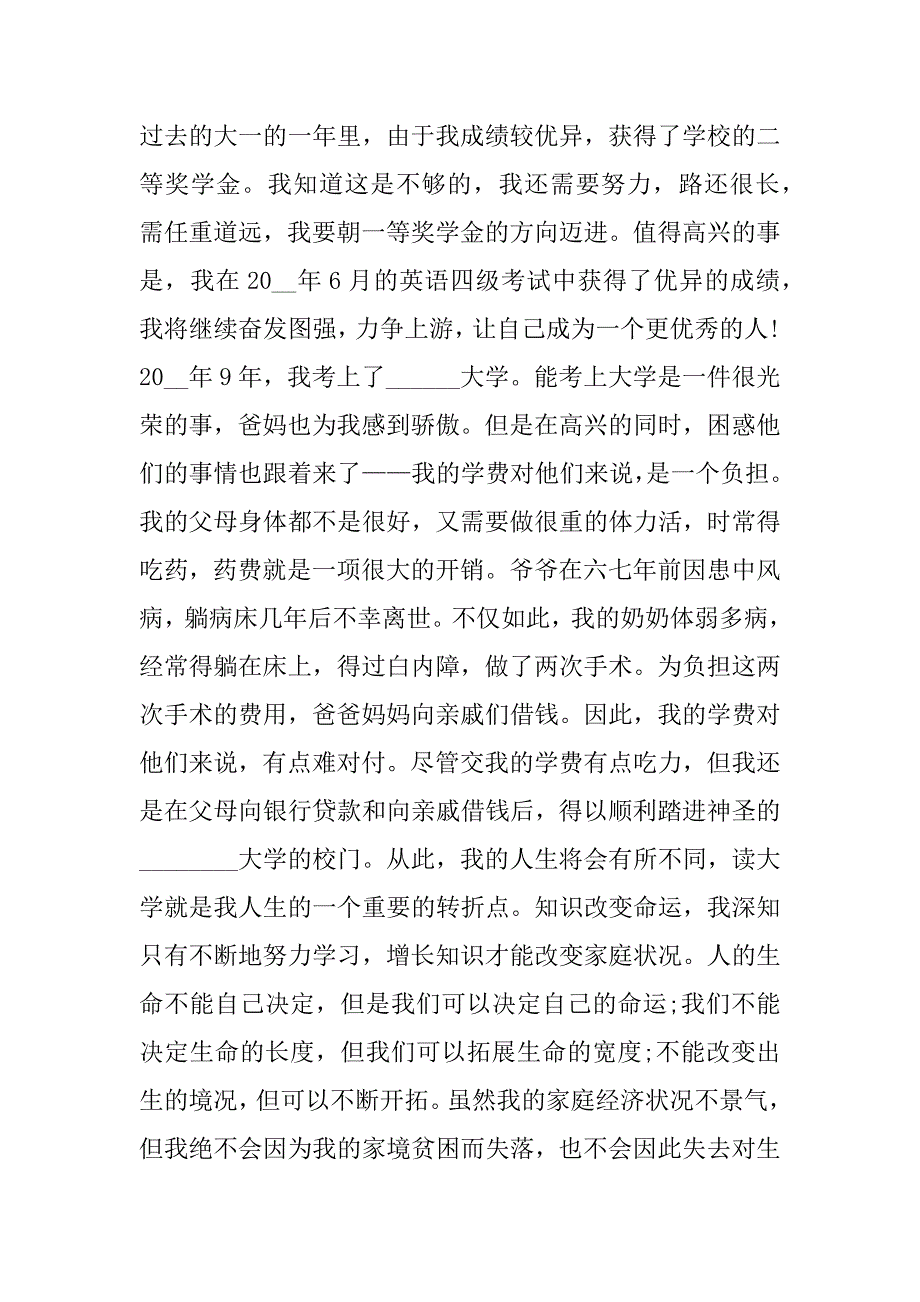 过去的大一的一年里，由于我成绩较优异，获得了学校的二等奖学金。我知道这是不够的，我还需要努力，路还很长，需任重道远，我要朝一等奖学金的方向迈进。值得高兴的事是，我在 20__年 6 月的英语四级考试中获得了优异的成绩，我将继续奋发图强，力争上游，让自己成为一个更优秀的人! 20__年 9 年，我考上了______大学。能考上大学是一件很光荣的事，爸妈也为我感到骄傲。但是在高兴的同时，困惑他们的事情也跟着来了——我的学费对他们来说，是一个负担。我的父母身体都不是很好，又需要做很重的体力活，时常得吃药，药费就是一项很大的开销。爷爷在六七年前因患中风病，躺病床几年后不幸离世。不仅如此，我的奶奶体弱多病，经常得躺在床上，得过白内障，做了两次手术。为负担这两次手术的费用，爸爸妈妈向亲戚们借钱。因此，我的学费对他们来说，有点难对付。尽管交我的学费有点吃力，但我还是在父母向银行贷款和向亲戚借钱后，得以顺利踏进神圣的________大学的校门。从此，我的人生将会有所不同，读大学就是我人生的一个重要的转折点。知识改变命运，我深知只有不断地努力学习，增长知识才能改变家庭状况。人的生命不能自己决定，但是我们可以决定自己的命运;我们不能决定生命的长度，但我们可以拓展生命的宽度;不能改变出生的境况，但可以不断开拓。虽然我的家庭经济状况不景气，但我绝不会因为我的家境贫困而失落，也不会因此失去对生